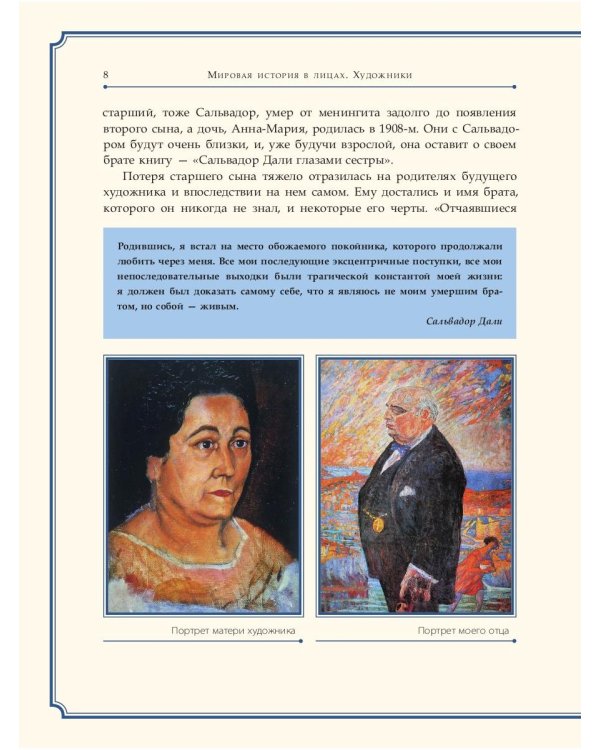 8 Мировая история в лицах. Художники

старший, тоже Сальвадор, умер от менингита задолго до появления второго сына, а дочь, Анна-Мария, родилась в 1908-м. Они с Сальвадором будут очень близки, и, уже будучи взрослой, она оставит о своем брате книгу — «Сальвадор Дали глазами сестры».

Потеря старшего сына тяжело отразилась на родителях будущего художника и впоследствии на нем самом. Ему достались и имя брата, которого он никогда не знал, и некоторые его черты. «Отчаявшиеся

Родившись, я встал на место обожаемого покойника, которого продолжали любить через меня. Все мои последующие эксцентричные поступки, все мои непоследовательные выходки были трагической константой моей жизни: я должен был доказать самому себе, что я являюсь не моим умершим братом, но собой — живым.

Сальвадор Дали

Портрет матери художника

Портрет моего отца